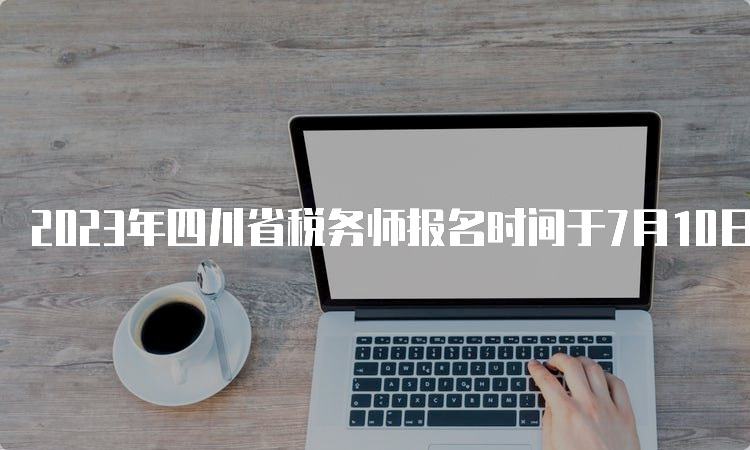 2023年四川省税务师报名时间于7月10日